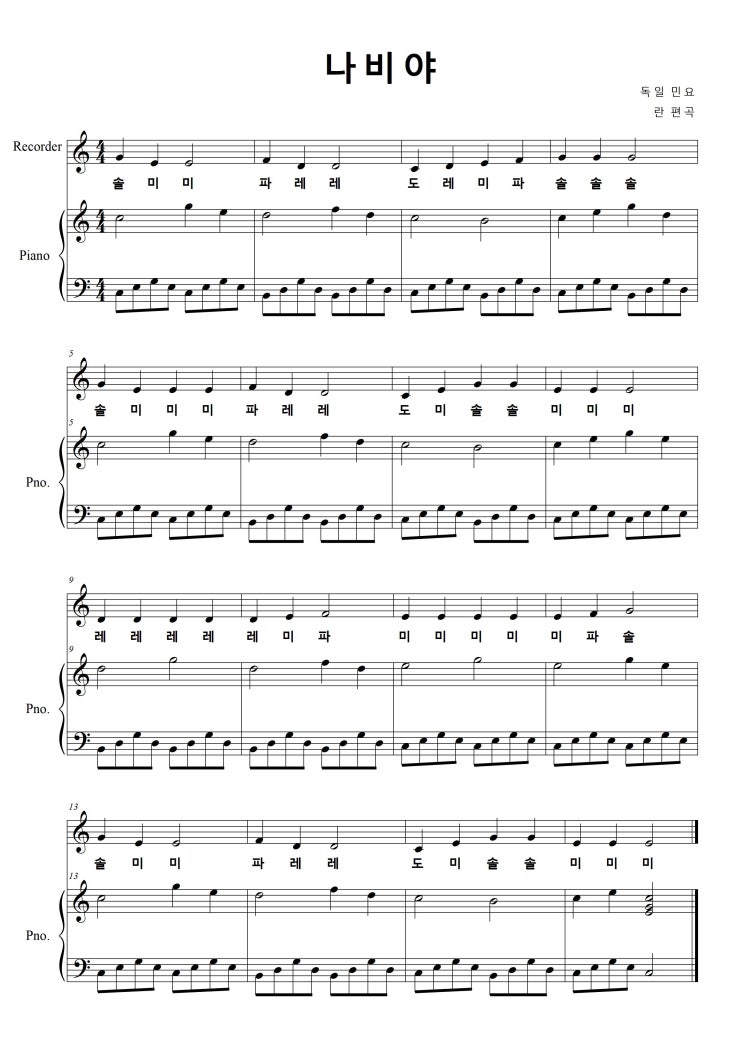 나비야

독일 민요
란 편곡

Recorder

솔 미 미 파 레 레 도 레 미 파 솔 솔 솔

Piano

5

솔 미 미 미 파 레 레 도 미 솔 솔 미 미 미

5

Pno.

9

레 레 레 레 레 미 파 미 미 미 미 미 파 솔

9

Pno.

13

솔 미 미 파 레 레 도 미 솔 솔 미 미 미

13

Pno.